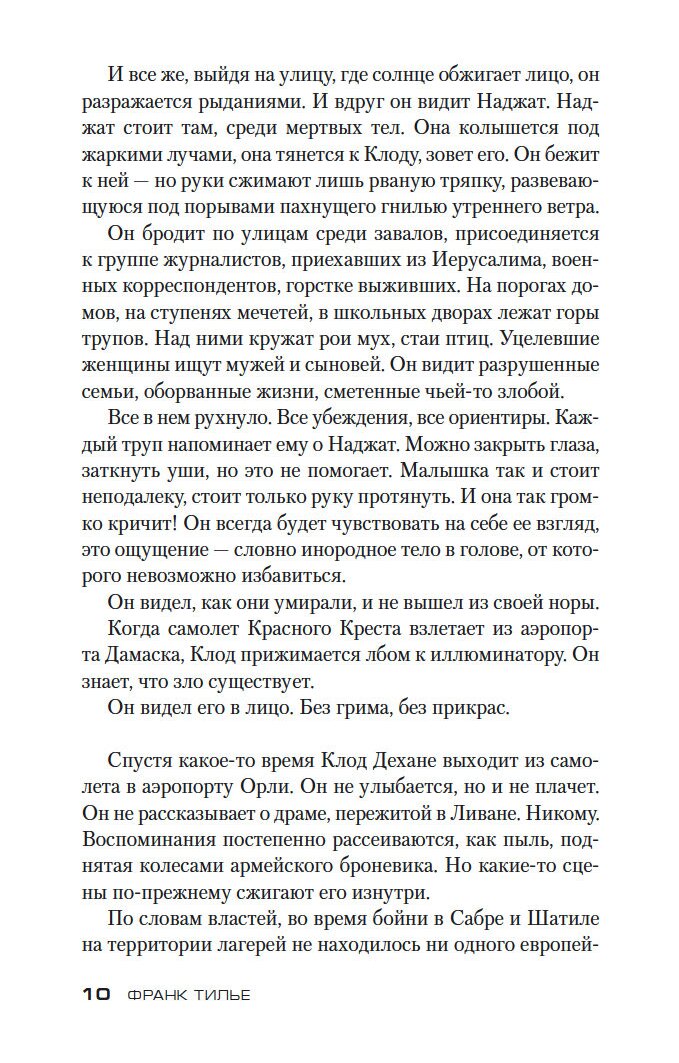 И все же, выйдя на улицу, где солнце обжигает лицо, он разражается рыданиями. И вдруг он видит Наджат. Наджат стоит там, среди мертвых тел. Она колышется под жаркими лучами, она тянется к Клоду, зовет его. Он бежит к ней — но руки сжимают лишь рваную тряпку, развевающуюся под порывами пахнущего гнилью утреннего ветра.

Он бродит по улицам среди завалов, присоединяется к группе журналистов, приехавших из Иерусалима, военных корреспондентов, горстке выживших. На порогах домов, на ступенях мечетей, в школьных дворах лежат горы трупов. Над ними кружат рои мух, стаи птиц. Уцелевшие женщины ищут мужей и сыновей. Он видит разрушенные семьи, оборванные жизни, сметенные чьей-то злобой.

Все в нем рухнуло. Все убеждения, все ориентиры. Каждый труп напоминает ему о Наджат. Можно закрыть глаза, заткнуть уши, но это не помогает. Малышка так и стоит неподалеку, стоит только руку протянуть. И она так громко кричит! Он всегда будет чувствовать на себе ее взгляд, это ощущение — словно инородное тело в голове, от которого невозможно избавиться.

Он видел, как они умирали, и не вышел из своей норы.

Когда самолет Красного Креста взлетает из аэропорта Дамаска, Клод прижимается лбом к иллюминатору. Он знает, что зло существует.

Он видел его в лицо. Без грима, без прикрас.

Спустя какое-то время Клод Дехане выходит из самолета в аэропорту Орли. Он не улыбается, но и не плачет. Он не рассказывает о драме, пережитой в Ливане. Никому. Воспоминания постепенно рассеиваются, как пыль, поднятая колесами армейского броневика. Но какие-то сцены по-прежнему сжигают его изнутри.

По словам властей, во время бойни в Сабре и Шатиле на территории лагерей не находилось ни одного европей-

10 ФРАНК ТИЛЬЕ